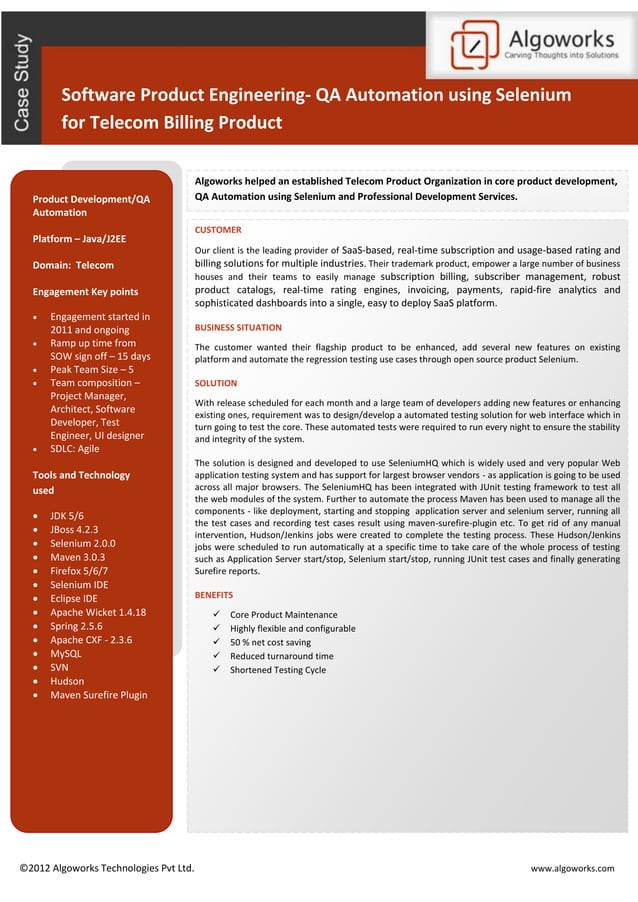 Case Study

Algoworks
Carving Thoughts into Solutions

Software Product Engineering- QA Automation using Selenium for Telecom Billing Product

Product Development/QA Automation

Platform – Java/J2EE

Domain: Telecom

Engagement Key points

- Engagement started in 2011 and ongoing
- Ramp up time from SOW sign off – 15 days
- Peak Team Size – 5
- Team composition – Project Manager, Architect, Software Developer, Test Engineer, UI designer
- SDLC: Agile

Tools and Technology used

- JDK 5/6
- JBoss 4.2.3
- Selenium 2.0.0
- Maven 3.0.3
- Firefox 5/6/7
- Selenium IDE
- Eclipse IDE
- Apache Wicket 1.4.18
- Spring 2.5.6
- Apache CXF - 2.3.6
- MySQL
- SVN
- Hudson
- Maven Surefire Plugin

Algoworks helped an established Telecom Product Organization in core product development, QA Automation using Selenium and Professional Development Services.

CUSTOMER

Our client is the leading provider of SaaS-based, real-time subscription and usage-based rating and billing solutions for multiple industries. Their trademark product, empower a large number of business houses and their teams to easily manage subscription billing, subscriber management, robust product catalogs, real-time rating engines, invoicing, payments, rapid-fire analytics and sophisticated dashboards into a single, easy to deploy SaaS platform.

BUSINESS SITUATION

The customer wanted their flagship product to be enhanced, add several new features on existing platform and automate the regression testing use cases through open source product Selenium.

SOLUTION

With release scheduled for each month and a large team of developers adding new features or enhancing existing ones, requirement was to design/develop a automated testing solution for web interface which in turn going to test the core. These automated tests were required to run every night to ensure the stability and integrity of the system.

The solution is designed and developed to use SeleniumHQ which is widely used and very popular Web application testing system and has support for largest browser vendors - as application is going to be used across all major browsers. The SeleniumHQ has been integrated with JUnit testing framework to test all the web modules of the system. Further to automate the process Maven has been used to manage all the components - like deployment, starting and stopping application server and selenium server, running all the test cases and recording test cases result using maven-surefire-plugin etc. To get rid of any manual intervention, Hudson/Jenkins jobs were created to complete the testing process. These Hudson/Jenkins jobs were scheduled to run automatically at a specific time to take care of the whole process of testing such as Application Server start/stop, Selenium start/stop, running JUnit test cases and finally generating Surefire reports.

BENEFITS

✓ Core Product Maintenance
✓ Highly flexible and configurable
✓ 50 % net cost saving
✓ Reduced turnaround time
✓ Shortened Testing Cycle

©2012 Algoworks Technologies Pvt Ltd.

www.algoworks.com